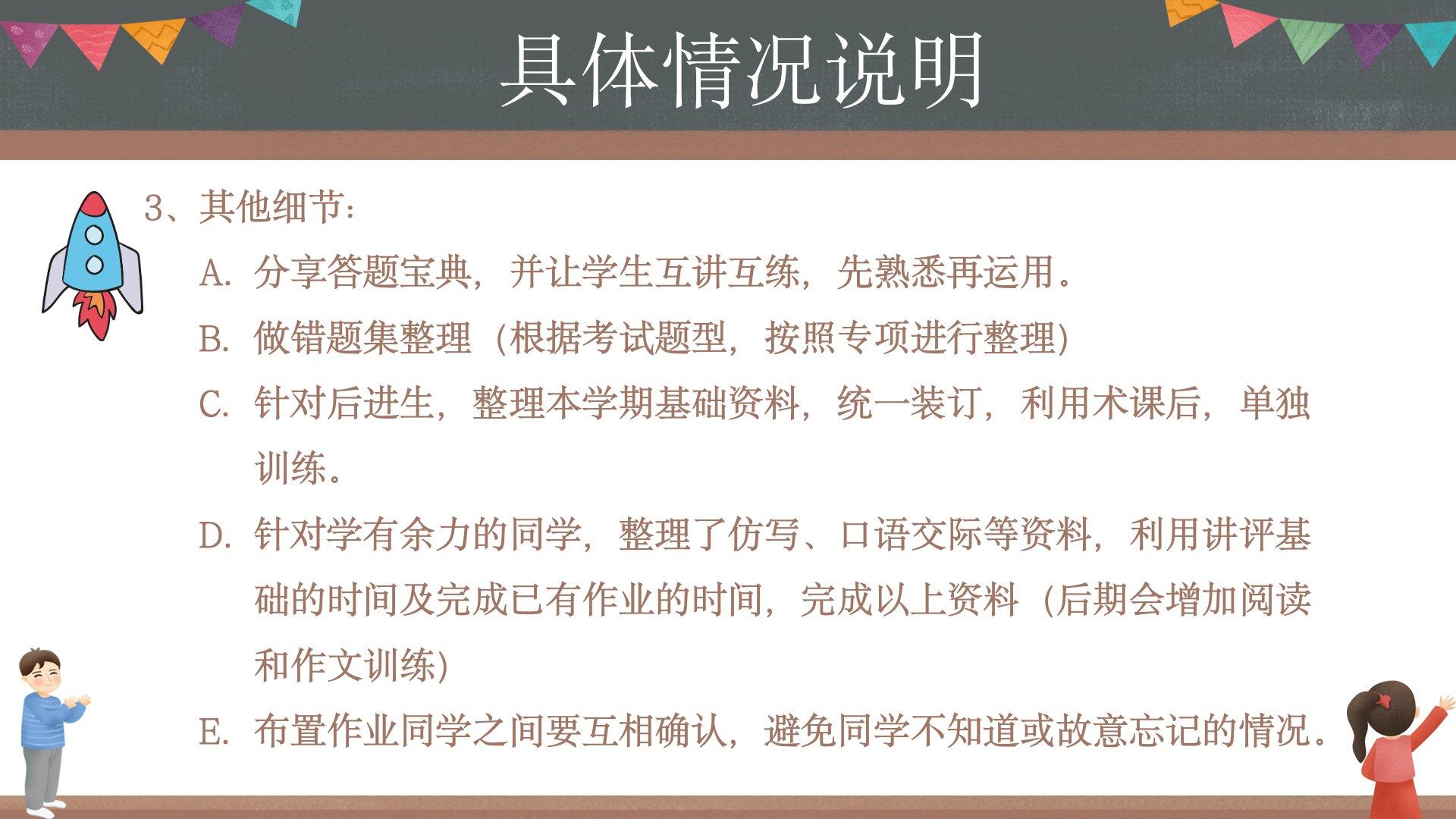 具体情况说明

3、其他细节：

A. 分享答题宝典，并让学生互讲互练，先熟悉再运用。

B. 做错题集整理（根据考试题型，按照专项进行整理）

C. 针对后进生，整理本学期基础资料，统一装订，利用术课后，单独训练。

D. 针对学有余力的同学，整理了仿写、口语交际等资料，利用讲评基础的时间及完成已有作业的时间，完成以上资料（后期会增加阅读和作文训练）

E. 布置作业同学之间要互相确认，避免同学不知道或故意忘记的情况。